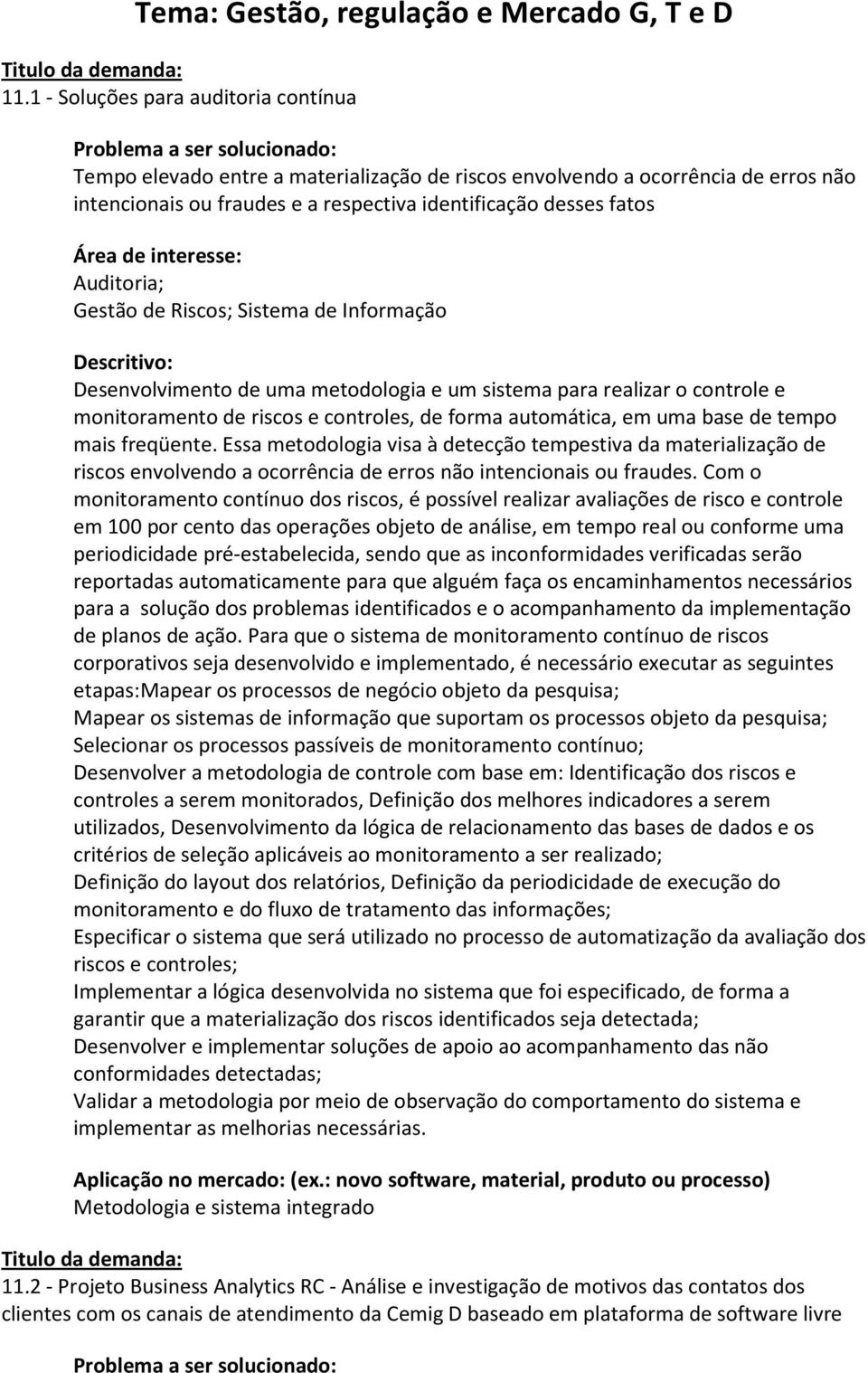 Tema: Gestão, regulação e Mercado G, T e D

Titulo da demanda:
11.1 - Soluções para auditoria contínua

Problema a ser solucionado:
Tempo elevado entre a materialização de riscos envolvendo a ocorrência de erros não intencionais ou fraudes e a respectiva identificação desses fatos

Área de interesse:
Auditoria;
Gestão de Riscos; Sistema de Informação

Descritivo:
Desenvolvimento de uma metodologia e um sistema para realizar o controle e monitoramento de riscos e controles, de forma automática, em uma base de tempo mais freqüente. Essa metodologia visa à detecção tempestiva da materialização de riscos envolvendo a ocorrência de erros não intencionais ou fraudes. Com o monitoramento contínuo dos riscos, é possível realizar avaliações de risco e controle em 100 por cento das operações objeto de análise, em tempo real ou conforme uma periodicidade pré-estabelecida, sendo que as inconformidades verificadas serão reportadas automaticamente para que alguém faça os encaminhamentos necessários para a solução dos problemas identificados e o acompanhamento da implementação de planos de ação. Para que o sistema de monitoramento contínuo de riscos corporativos seja desenvolvido e implementado, é necessário executar as seguintes etapas:Mapear os processos de negócio objeto da pesquisa;
Mapear os sistemas de informação que suportam os processos objeto da pesquisa;
Selecionar os processos passíveis de monitoramento contínuo;
Desenvolver a metodologia de controle com base em: Identificação dos riscos e controles a serem monitorados, Definição dos melhores indicadores a serem utilizados, Desenvolvimento da lógica de relacionamento das bases de dados e os critérios de seleção aplicáveis ao monitoramento a ser realizado;
Definição do layout dos relatórios, Definição da periodicidade de execução do monitoramento e do fluxo de tratamento das informações;
Especificar o sistema que será utilizado no processo de automatização da avaliação dos riscos e controles;
Implementar a lógica desenvolvida no sistema que foi especificado, de forma a garantir que a materialização dos riscos identificados seja detectada;
Desenvolver e implementar soluções de apoio ao acompanhamento das não conformidades detectadas;
Validar a metodologia por meio de observação do comportamento do sistema e implementar as melhorias necessárias.

Aplicação no mercado: (ex.: novo software, material, produto ou processo)
Metodologia e sistema integrado

Titulo da demanda:
11.2 - Projeto Business Analytics RC - Análise e investigação de motivos das contatos dos clientes com os canais de atendimento da Cemig D baseado em plataforma de software livre

Problema a ser solucionado: